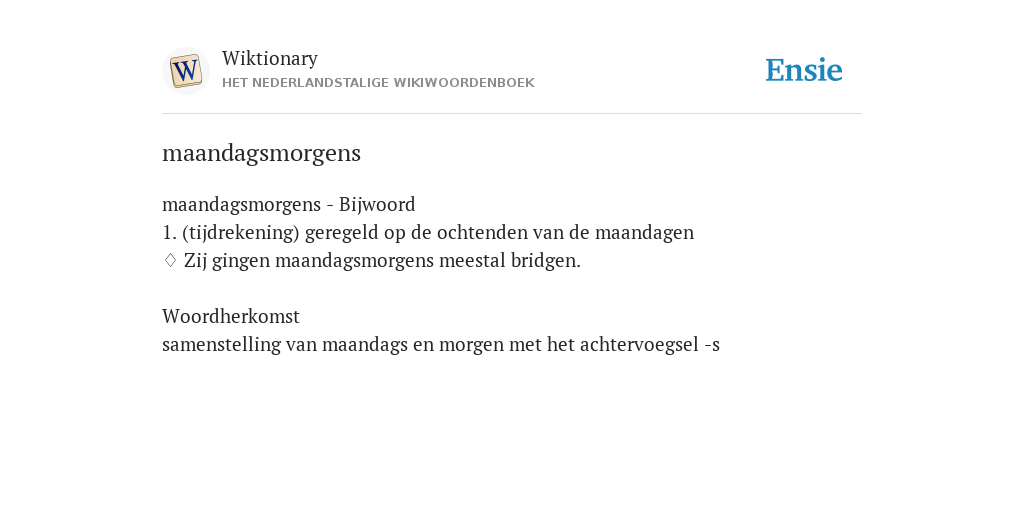 W

Wiktionary
HET NEDERLANDSTALIGE WIKIWOORDENBOEK

Ensie

maandagsmorgens

maandagsmorgens - Bijwoord
1. (tijdrekening) geregeld op de ochtenden van de maandagen
♢ Zij gingen maandagsmorgens meestal bridgen.

Woordherkomst
samenstelling van maandags en morgen met het achtervoegsel -s